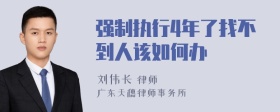 强制执行4年了找不到人该如何办

刘伟长 律师

广东天穗律师事务所